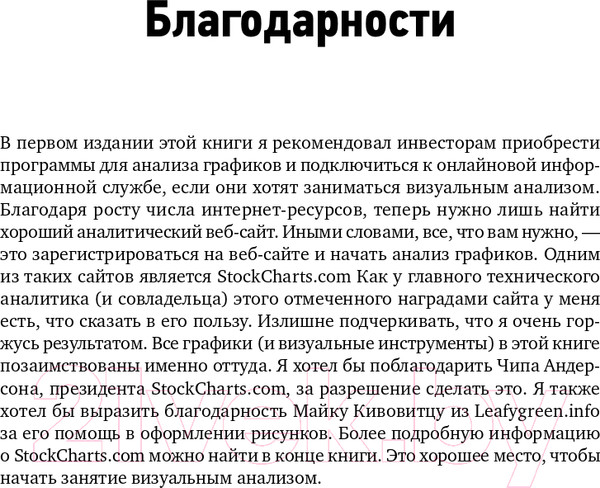 Благодарности

В первом издании этой книги я рекомендовал инвесторам приобрести программы для анализа графиков и подключиться к онлайновой информационной службе, если они хотят заниматься визуальным анализом. Благодаря росту числа интернет-ресурсов, теперь нужно лишь найти хороший аналитический веб-сайт. Иными словами, все, что вам нужно, — это зарегистрироваться на веб-сайте и начать анализ графиков. Одним из таких сайтов является StockCharts.com Как у главного технического аналитика (и совладельца) этого отмеченного наградами сайта у меня есть, что сказать в его пользу. Излишне подчеркивать, что я очень горжусь результатом. Все графики (и визуальные инструменты) в этой книге позаимствованы именно оттуда. Я хотел бы поблагодарить Чипа Андерсона, президента StockCharts.com, за разрешение сделать это. Я также хотел бы выразить благодарность Майку Кивовитцу из Leafygreen.info за его помощь в оформлении рисунков. Более подробную информацию о StockCharts.com можно найти в конце книги. Это хорошее место, чтобы начать занятие визуальным анализом.

21vek.by